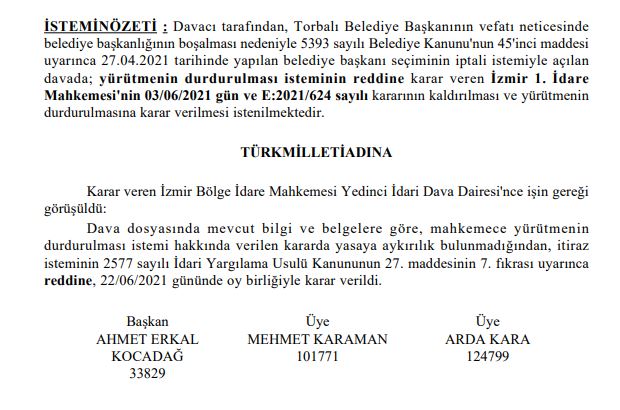 İSTEMİNÖZETİ : Davacı tarafından, Torbalı Belediye Başkanının vefatı neticesinde belediye başkanlığının boşalması nedeniyle 5393 sayılı Belediye Kanunu'nun 45'inci maddesi uyarınca 27.04.2021 tarihinde yapılan belediye başkanı seçiminin iptali istemiyle açılan davada; yürütmenin durdurulması isteminin reddine karar veren İzmir 1. İdare Mahkemesi'nin 03/06/2021 gün ve E:2021/624 sayılı kararının kaldırılması ve yürütmenin durdurulmasına karar verilmesi istenilmektedir.

TÜRKMİLLETİADINA

Karar veren İzmir Bölge İdare Mahkemesi Yedinci İdari Dava Dairesi'nce işin gereği görüşüldü:

Dava dosyasında mevcut bilgi ve belgelere göre, mahkemece yürütmenin durdurulması istemi hakkında verilen kararda yasaya aykırılık bulunmadığından, itiraz isteminin 2577 sayılı İdari Yargılama Usulü Kanununun 27. maddesinin 7. fıkrası uyarınca reddine, 22/06/2021 gününde oy birliğiyle karar verildi.

Başkan
AHMET ERKAL KOCADAĞ
33829

Üye
MEHMET KARAMAN
101771

Üye
ARDA KARA
124799